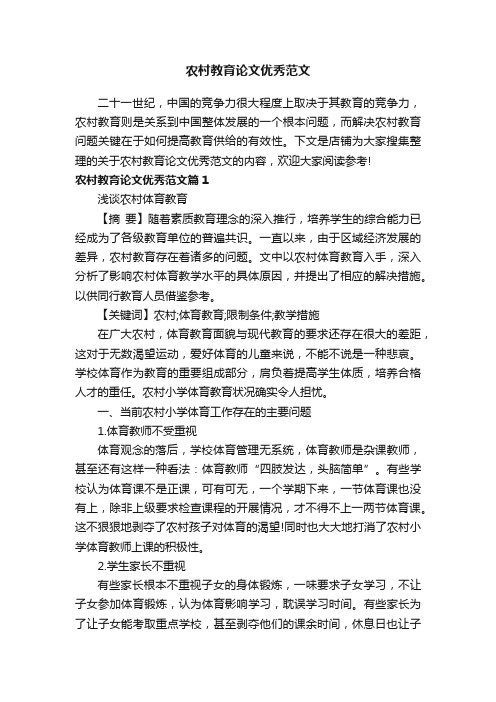 农村教育论文优秀范文

二十一世纪，中国的竞争力很大程度上取决于其教育的竞争力，农村教育则是关系到中国整体发展的一个根本问题，而解决农村教育问题关键在于如何提高教育供给的有效性。下文是店铺为大家搜集整理的关于农村教育论文优秀范文的内容，欢迎大家阅读参考!

农村教育论文优秀范文篇1

浅谈农村体育教育

【摘 要】随着素质教育理念的深入推行，培养学生的综合能力已经成为了各级教育单位的普遍共识。一直以来，由于区域经济发展的差异，农村教育存在着诸多的问题。文中以农村体育教育入手，深入分析了影响农村体育教学水平的具体原因，并提出了相应的解决措施。以供同行教育人员借鉴参考。

【关键词】农村;体育教育;限制条件;教学措施

在广大农村，体育教育面貌与现代教育的要求还存在很大的差距，这对于无数渴望运动，爱好体育的儿童来说，不能不说是一种悲哀。学校体育作为教育的重要组成部分，肩负着提高学生体质，培养合格人才的重任。农村小学体育教育状况确实令人担忧。

一、当前农村小学体育工作存在的主要问题

1.体育教师不受重视

体育观念的落后，学校体育管理无系统，体育教师是杂课教师，甚至还有这样一种看法：体育教师“四肢发达，头脑简单”。有些学校认为体育课不是正课，可有可无，一个学期下来，一节体育课也没有上，除非上级要求检查课程的开展情况，才不得不上一两节体育课。这不狠狠地剥夺了农村孩子对体育的渴望!同时也大大地打消了农村小学体育教师上课的积极性。

2.学生家长不重视

有些家长根本不重视子女的身体锻炼，一味要求子女学习，不让子女参加体育锻炼，认为体育影响学习，耽误学习时间。有些家长为了让子女能考取重点学校，甚至剥夺他们的课余时间，休息日也让子